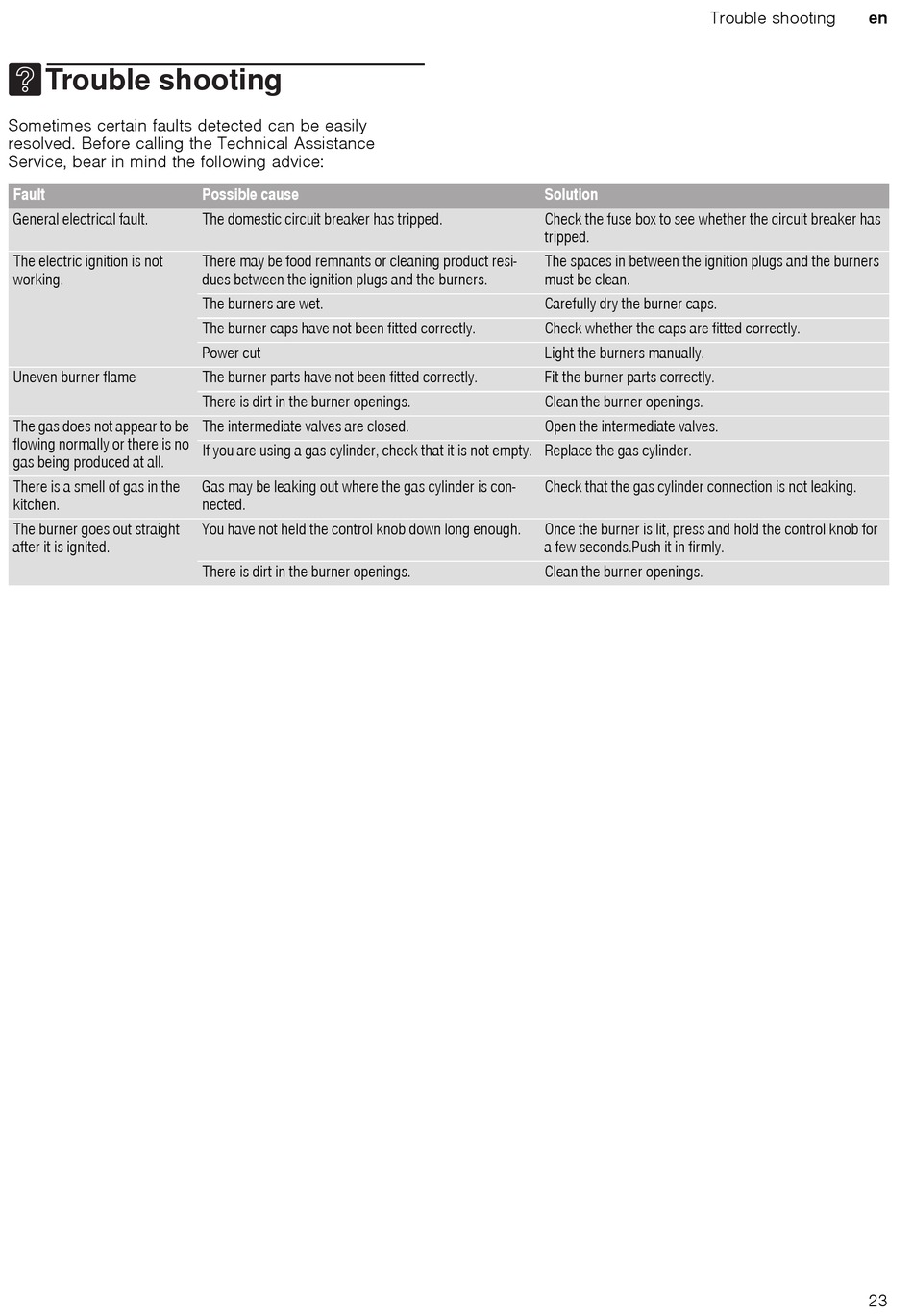 Trouble shooting en

Trouble shooting

Sometimes certain faults detected can be easily resolved. Before calling the Technical Assistance Service, bear in mind the following advice:

| Fault | Possible cause | Solution |
|---|---|---|
| General electrical fault. | The domestic circuit breaker has tripped. | Check the fuse box to see whether the circuit breaker has tripped. |
| The electric ignition is not working. | There may be food remnants or cleaning product residues between the ignition plugs and the burners. | The spaces in between the ignition plugs and the burners must be clean. |
| | The burners are wet. | Carefully dry the burner caps. |
| | The burner caps have not been fitted correctly. | Check whether the caps are fitted correctly. |
| | Power cut | Light the burners manually. |
| Uneven burner flame | The burner parts have not been fitted correctly. | Fit the burner parts correctly. |
| | There is dirt in the burner openings. | Clean the burner openings. |
| The gas does not appear to be flowing normally or there is no gas being produced at all. | The intermediate valves are closed. | Open the intermediate valves. |
| | If you are using a gas cylinder, check that it is not empty. | Replace the gas cylinder. |
| There is a smell of gas in the kitchen. | Gas may be leaking out where the gas cylinder is connected. | Check that the gas cylinder connection is not leaking. |
| The burner goes out straight after it is ignited. | You have not held the control knob down long enough. | Once the burner is lit, press and hold the control knob for a few seconds.Push it in firmly. |
| | There is dirt in the burner openings. | Clean the burner openings. |

23